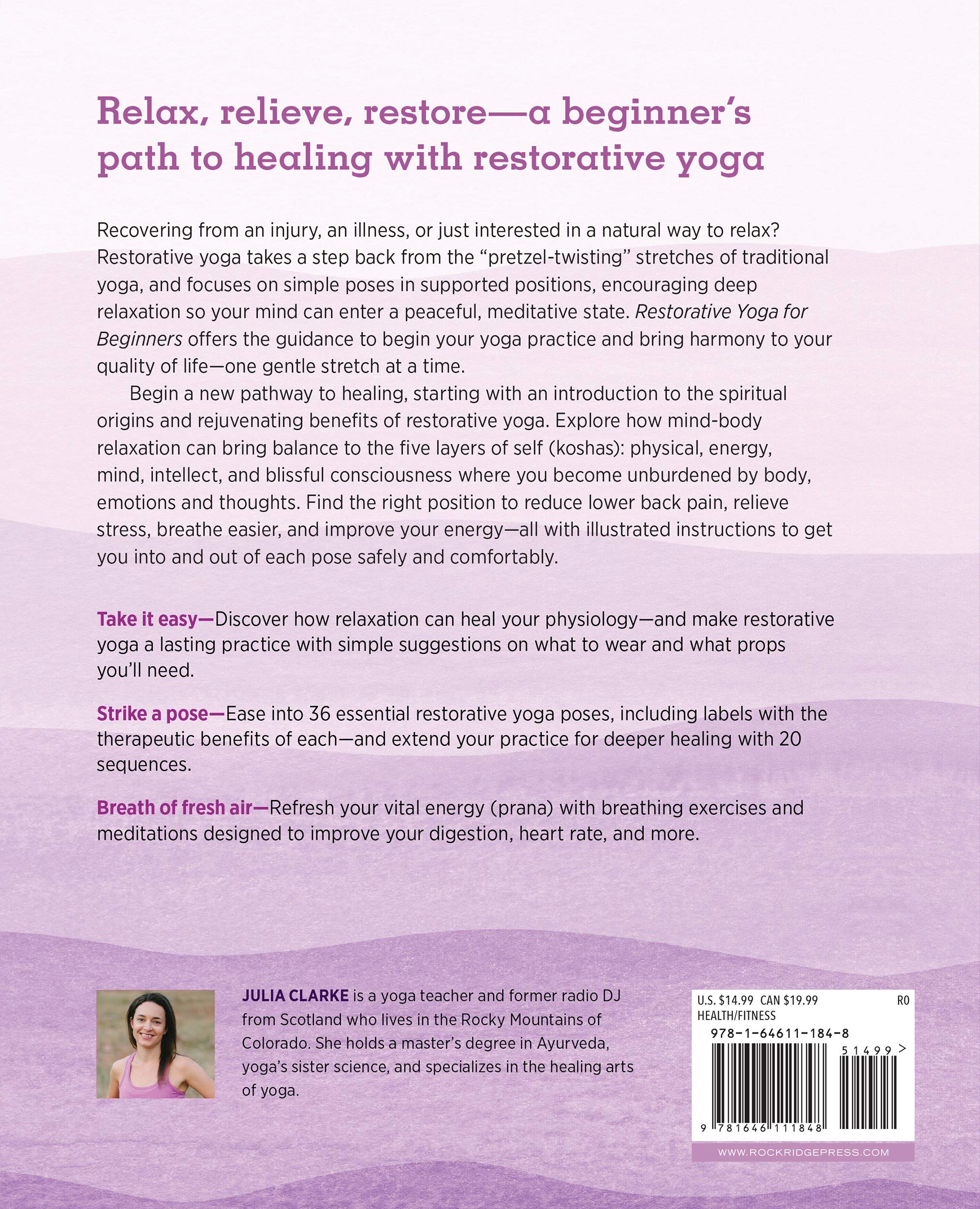 Relax, relieve, restore—a beginner's path to healing with restorative yoga

Recovering from an injury, an illness, or just interested in a natural way to relax? Restorative yoga takes a step back from the "pretzel-twisting" stretches of traditional yoga, and focuses on simple poses in supported positions, encouraging deep relaxation so your mind can enter a peaceful, meditative state. Restorative Yoga for Beginners offers the guidance to begin your yoga practice and bring harmony to your quality of life—one gentle stretch at a time.

Begin a new pathway to healing, starting with an introduction to the spiritual origins and rejuvenating benefits of restorative yoga. Explore how mind-body relaxation can bring balance to the five layers of self (koshas): physical, energy, mind, intellect, and blissful consciousness where you become unburdened by body, emotions and thoughts. Find the right position to reduce lower back pain, relieve stress, breathe easier, and improve your energy—all with illustrated instructions to get you into and out of each pose safely and comfortably.

Take it easy—Discover how relaxation can heal your physiology—and make restorative yoga a lasting practice with simple suggestions on what to wear and what props you'll need.

Strike a pose—Ease into 36 essential restorative yoga poses, including labels with the therapeutic benefits of each—and extend your practice for deeper healing with 20 sequences.

Breath of fresh air—Refresh your vital energy (prana) with breathing exercises and meditations designed to improve your digestion, heart rate, and more.

JULIA CLARKE is a yoga teacher and former radio DJ from Scotland who lives in the Rocky Mountains of Colorado. She holds a master's degree in Ayurveda, yoga's sister science, and specializes in the healing arts of yoga.

U.S. $14.99 CAN $19.99 R0
HEALTH/FITNESS
978-1-64611-184-8
51499>
9 781646 111848

WWW.ROCKRIDGEPRESS.COM